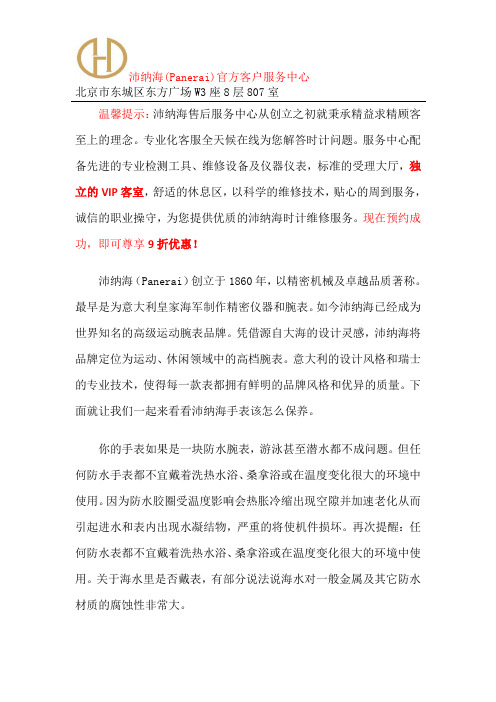 沛纳海(Panerai)官方客户服务中心
北京市东城区东方广场 W3 座 8 层 807 室

温馨提示：沛纳海售后服务中心从创立之初就秉承精益求精顾客至上的理念。专业化客服全天候在线为您解答时计问题。服务中心配备先进的专业检测工具、维修设备及仪器仪表，标准的受理大厅，独立的 VIP 客室，舒适的休息区，以科学的维修技术，贴心的周到服务，诚信的职业操守，为您提供优质的沛纳海时计维修服务。现在预约成功，即可尊享 9 折优惠！

沛纳海（Panerai）创立于 1860 年，以精密机械及卓越品质著称。最早是为意大利皇家海军制作精密仪器和腕表。如今沛纳海已经成为世界知名的高级运动腕表品牌。凭借源自大海的设计灵感，沛纳海将品牌定位为运动、休闲领域中的高档腕表。意大利的设计风格和瑞士的专业技术，使得每一款表都拥有鲜明的品牌风格和优异的质量。下面就让我们一起来看看沛纳海手表该怎么保养。

你的手表如果是一块防水腕表，游泳甚至潜水都不成问题。但任何防水手表都不宜戴着洗热水浴、桑拿浴或在温度变化很大的环境中使用。因为防水胶圈受温度影响会热胀冷缩出现空隙并加速老化从而引起进水和表内出现水凝结物，严重的将使机件损坏。再次提醒：任何防水表都不宜戴着洗热水浴、桑拿浴或在温度变化很大的环境中使用。关于海水里是否戴表，有部分说法说海水对一般金属及其它防水材质的腐蚀性非常大。